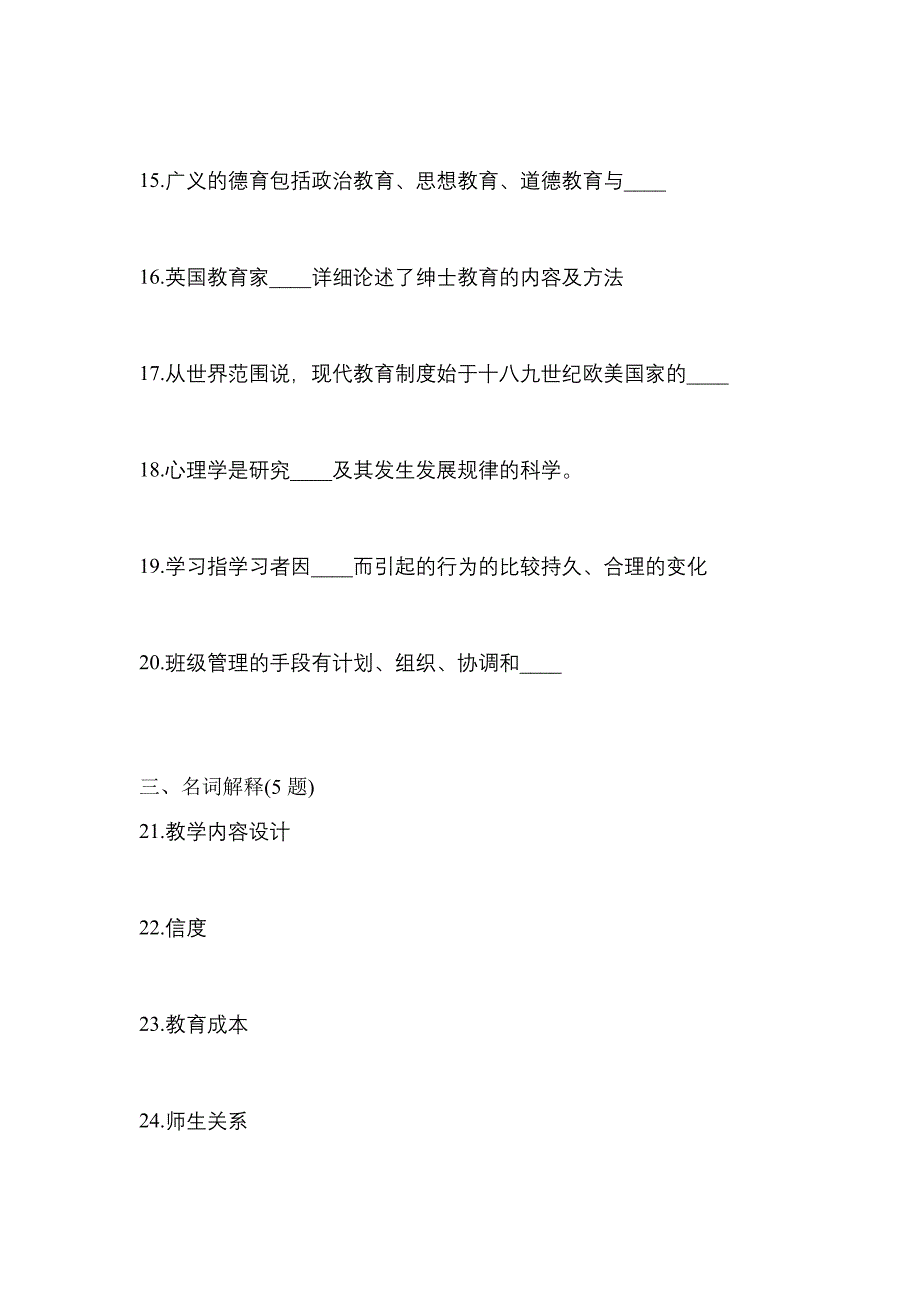 15.广义的德育包括政治教育、思想教育、道德教育与____

16.英国教育家____详细论述了绅士教育的内容及方法

17.从世界范围说，现代教育制度始于十八九世纪欧美国家的____

18.心理学是研究____及其发生发展规律的科学。

19.学习指学习者因____而引起的行为的比较持久、合理的变化

20.班级管理的手段有计划、组织、协调和____

三、名词解释(5 题)

21.教学内容设计

22.信度

23.教育成本

24.师生关系